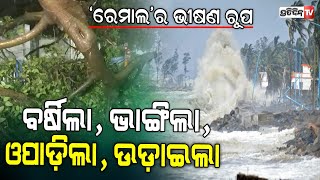 'ରେମାଲ'ର ଭୀଷଣ ରୂପ

ପ୍ରତିଦିନ TV

ବର୍ଷିଲା, ଭାଙ୍ଗିଲା, ଓପାଡ଼ିଲା, ଉଡ଼ାଇଲା